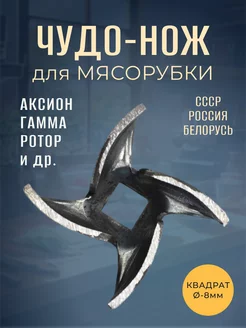 ЧУДО-НОЖ
для МЯСОРУБКИ

АКСИОН
ГАММА
РОТОР
и др.

СССР
РОССИЯ
БЕЛОРУСЬ

КВАДРАТ
Ø-8мм